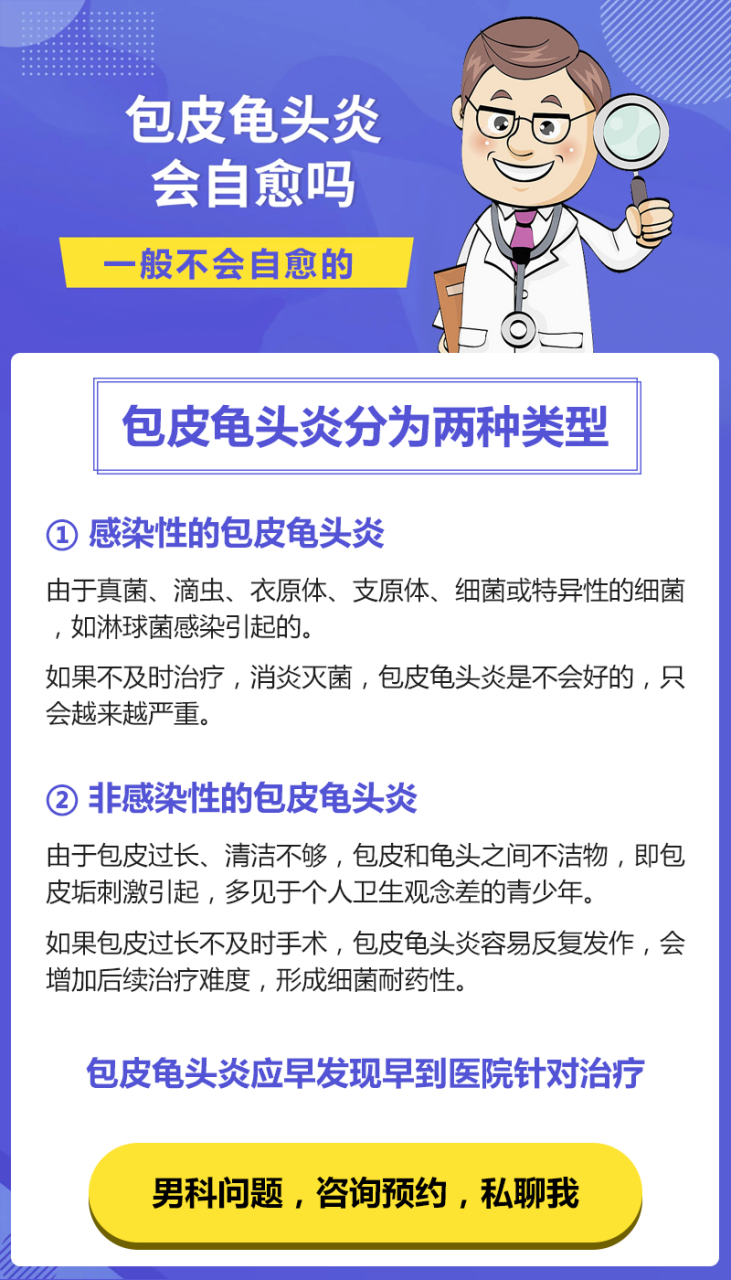 包皮龟头炎
会自愈吗

一般不会自愈的

包皮龟头炎分为两种类型

① 感染性的包皮龟头炎

由于真菌、滴虫、衣原体、支原体、细菌或特异性的细菌，如淋球菌感染引起的。

如果不及时治疗，消炎灭菌，包皮龟头炎是不会好的，只会越来越严重。

② 非感染性的包皮龟头炎

由于包皮过长、清洁不够，包皮和龟头之间不洁物，即包皮垢刺激引起，多见于个人卫生观念差的青少年。

如果包皮过长不及时手术，包皮龟头炎容易反复发作，会增加后续治疗难度，形成细菌耐药性。

包皮龟头炎应早发现早到医院针对治疗

男科问题，咨询预约，私聊我